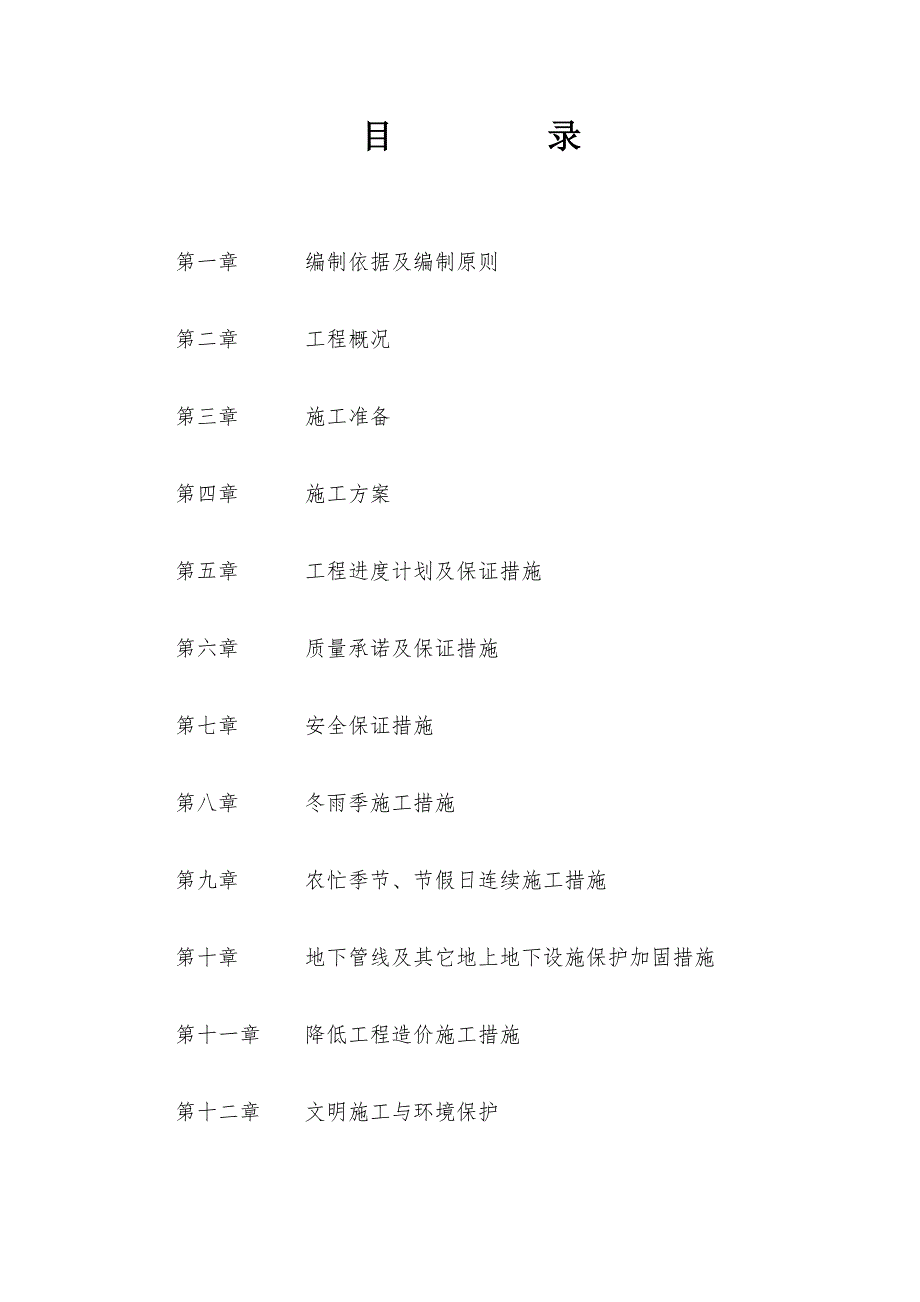 目　　录

第一章　编制依据及编制原则

第二章　工程概况

第三章　施工准备

第四章　施工方案

第五章　工程进度计划及保证措施

第六章　质量承诺及保证措施

第七章　安全保证措施

第八章　冬雨季施工措施

第九章　农忙季节、节假日连续施工措施

第十章　地下管线及其它地上地下设施保护加固措施

第十一章　降低工程造价施工措施

第十二章　文明施工与环境保护